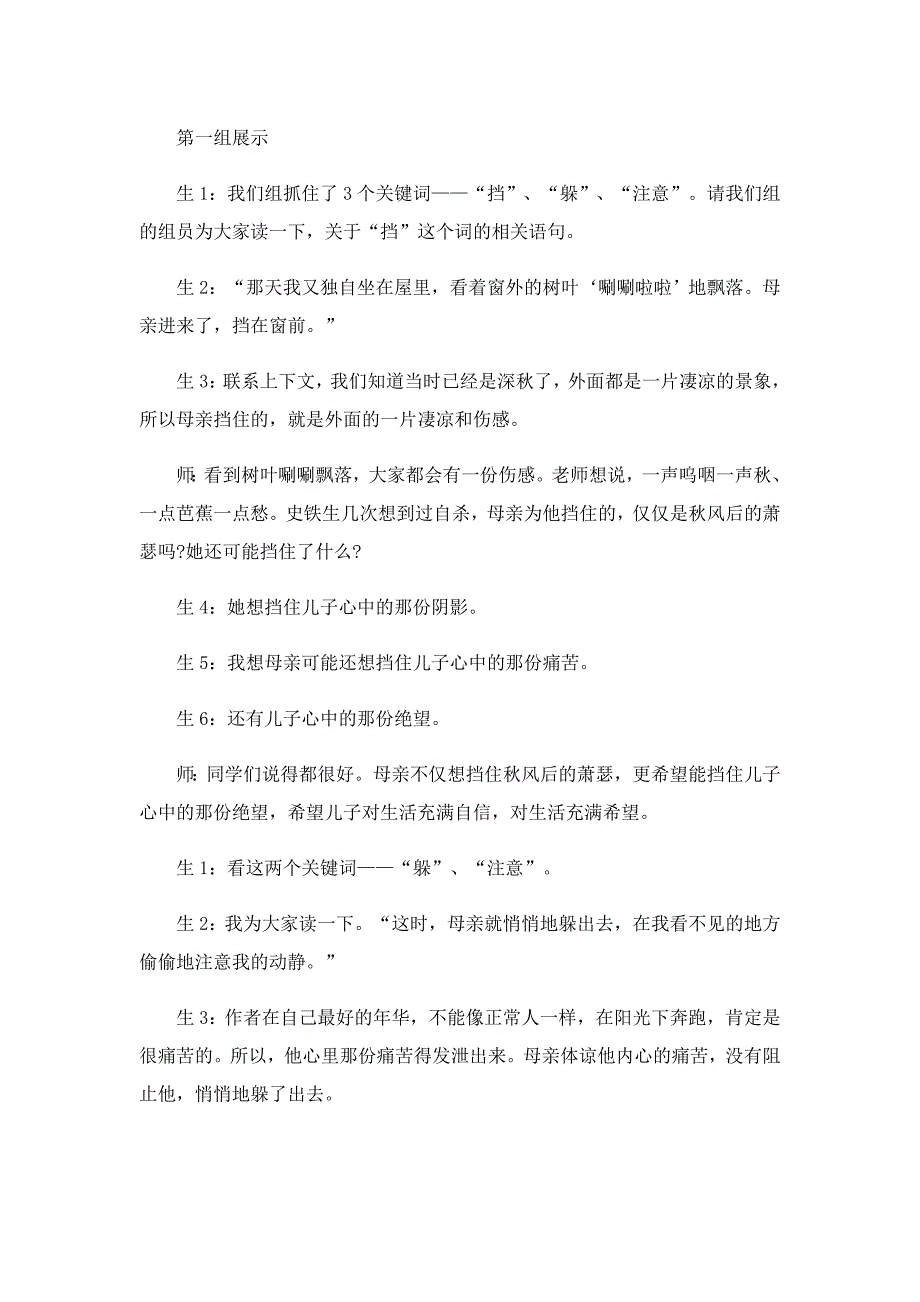 第一组展示

生 1：我们组抓住了 3 个关键词——“挡”、“躲”、“注意”。请我们组的组员为大家读一下，关于“挡”这个词的相关语句。

生 2：“那天我又独自坐在屋里，看着窗外的树叶‘唰唰啦啦’地飘落。母亲进来了，挡在窗前。”

生 3：联系上下文，我们知道当时已经是深秋了，外面都是一片凄凉的景象，所以母亲挡住的，就是外面的一片凄凉和伤感。

师：看到树叶唰唰飘落，大家都会有一份伤感。老师想说，一声呜咽一声秋、一点芭蕉一点愁。史铁生几次想到过自杀，母亲为他挡住的，仅仅是秋风后的萧瑟吗?她还可能挡住了什么?

生 4：她想挡住儿子心中的那份阴影。

生 5：我想母亲可能还想挡住儿子心中的那份痛苦。

生 6：还有儿子心中的那份绝望。

师：同学们说得都很好。母亲不仅想挡住秋风后的萧瑟，更希望能挡住儿子心中的那份绝望，希望儿子对生活充满自信，对生活充满希望。

生 1：看这两个关键词——“躲”、“注意”。

生 2：我为大家读一下。“这时，母亲就悄悄地躲出去，在我看不见的地方偷偷地注意我的动静。”

生 3：作者在自己最好的年华，不能像正常人一样，在阳光下奔跑，肯定是很痛苦的。所以，他心里那份痛苦得发泄出来。母亲体谅他内心的痛苦，没有阻止他，悄悄地躲了出去。